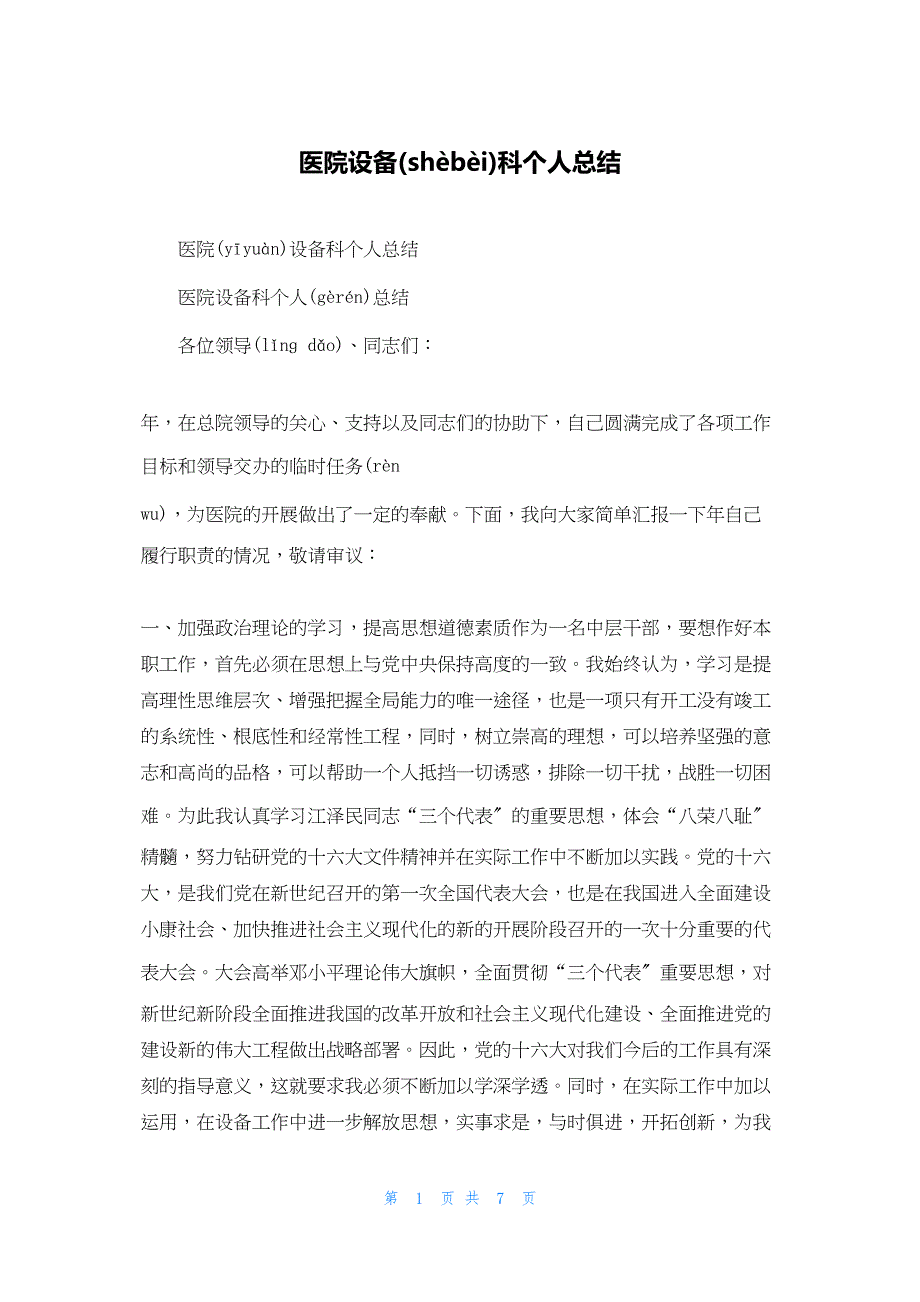 医院设备(shèbèi)科个人总结

医院(yīyuàn)设备科个人总结

医院设备科个人(gèrén)总结

各位领导(lǐng dǎo)、同志们：

年，在总院领导的关心、支持以及同志们的协助下，自己圆满完成了各项工作目标和领导交办的临时任务(rèn wu)，为医院的开展做出了一定的奉献。下面，我向大家简单汇报一下年自己履行职责的情况，敬请审议：

一、加强政治理论的学习，提高思想道德素质作为一名中层干部，要想作好本职工作，首先必须在思想上与党中央保持高度的一致。我始终认为，学习是提高理性思维层次、增强把握全局能力的唯一途径，也是一项只有开工没有竣工的系统性、根底性和经常性工程，同时，树立崇高的理想，可以培养坚强的意志和高尚的品格，可以帮助一个人抵挡一切诱惑，排除一切干扰，战胜一切困难。为此我认真学习江泽民同志“三个代表〞的重要思想，体会“八荣八耻〞精髓，努力钻研党的十六大文件精神并在实际工作中不断加以实践。党的十六大，是我们党在新世纪召开的第一次全国代表大会，也是在我国进入全面建设小康社会、加快推进社会主义现代化的新的开展阶段召开的一次十分重要的代表大会。大会高举邓小平理论伟大旗帜，全面贯彻“三个代表〞重要思想，对新世纪新阶段全面推进我国的改革开放和社会主义现代化建设、全面推进党的建设新的伟大工程做出战略部署。因此，党的十六大对我们今后的工作具有深刻的指导意义，这就要求我必须不断加以学深学透。同时，在实际工作中加以运用，在设备工作中进一步解放思想，实事求是，与时俱进，开拓创新，为我

第 1 页 共 7 页